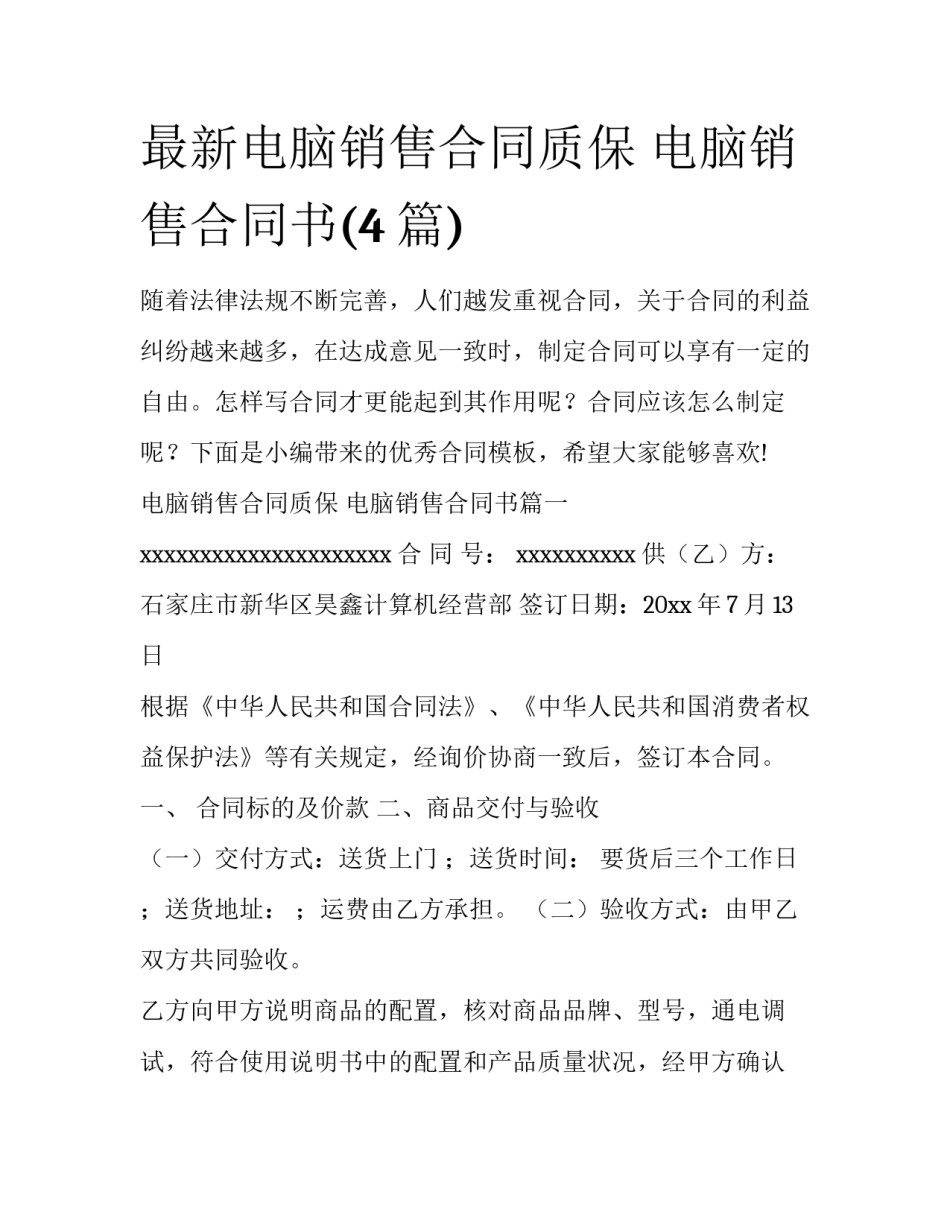 最新电脑销售合同质保 电脑销售合同书(4 篇)

随着法律法规不断完善，人们越发重视合同，关于合同的利益纠纷越来越多，在达成意见一致时，制定合同可以享有一定的自由。怎样写合同才更能起到其作用呢？合同应该怎么制定呢？下面是小编带来的优秀合同模板，希望大家能够喜欢!

电脑销售合同质保 电脑销售合同书篇一

xxxxxxxxxxxxxxxxxxxxxx 合 同 号： xxxxxxxxxx 供（乙）方：石家庄市新华区昊鑫计算机经营部 签订日期：20xx 年 7 月 13 日

根据《中华人民共和国合同法》、《中华人民共和国消费者权益保护法》等有关规定，经询价协商一致后，签订本合同。

一、 合同标的及价款 二、商品交付与验收

（一）交付方式：送货上门 ；送货时间： 要货后三个工作日 ；送货地址： ；运费由乙方承担。 （二）验收方式：由甲乙双方共同验收。

乙方向甲方说明商品的配置，核对商品品牌、型号，通电调试，符合使用说明书中的配置和产品质量状况，经甲方确认